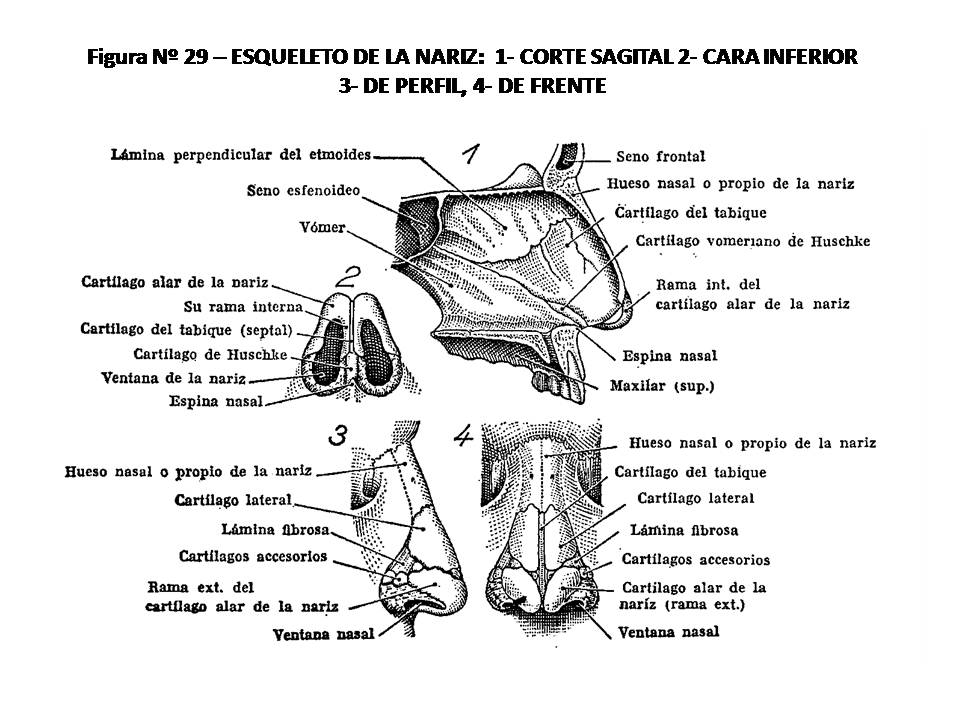 Figura Nº 29 – ESQUELETO DE LA NARIZ: 1- CORTE SAGITAL 2- CARA INFERIOR 3- DE PERFIL, 4- DE FRENTE

1

Lámina perpendicular del etmoides

Seno esfenoideo

Vómer

Seno frontal

Hueso nasal o propio de la nariz

Cartílago del tabique

Cartílago vomeriano de Huschke

Rama int. del cartílago alar de la nariz

Espina nasal

Maxilar (sup.)

2

Cartílago alar de la nariz

Su rama interna

Cartílago del tabique (septal)

Cartílago de Huschke

Ventana de la nariz

Espina nasal

3

Hueso nasal o propio de la nariz

Cartílago lateral

Lámina fibrosa

Cartílagos accesorios

Rama ext. del cartílago alar de la nariz

Ventana nasal

4

Hueso nasal o propio de la nariz

Cartílago del tabique

Cartílago lateral

Lámina fibrosa

Cartílagos accesorios

Cartílago alar de la nariz (rama ext.)

Ventana nasal